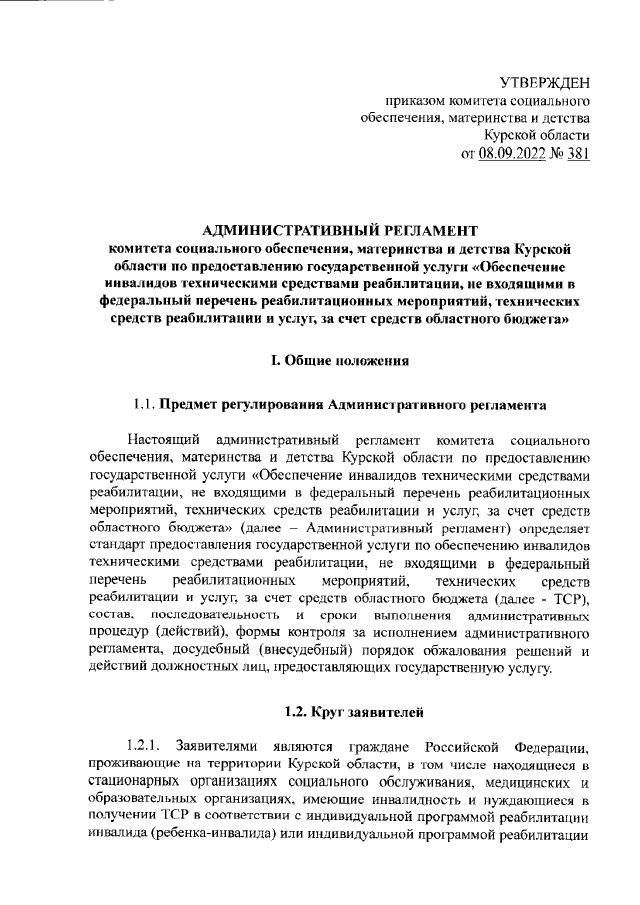 УТВЕРЖДЕН
приказом комитета социального обеспечения, материнства и детства Курской области
от 08.09.2022 № 381

АДМИНИСТРАТИВНЫЙ РЕГЛАМЕНТ
комитета социального обеспечения, материнства и детства Курской области по предоставлению государственной услуги «Обеспечение инвалидов техническими средствами реабилитации, не входящими в федеральный перечень реабилитационных мероприятий, технических средств реабилитации и услуг, за счет средств областного бюджета»

I. Общие положения

1.1. Предмет регулирования Административного регламента

Настоящий административный регламент комитета социального обеспечения, материнства и детства Курской области по предоставлению государственной услуги «Обеспечение инвалидов техническими средствами реабилитации, не входящими в федеральный перечень реабилитационных мероприятий, технических средств реабилитации и услуг, за счет средств областного бюджета» (далее – Административный регламент) определяет стандарт предоставления государственной услуги по обеспечению инвалидов техническими средствами реабилитации, не входящими в федеральный перечень реабилитационных мероприятий, технических средств реабилитации и услуг, за счет средств областного бюджета (далее - ТСР), состав, последовательность и сроки выполнения административных процедур (действий), формы контроля за исполнением административного регламента, досудебный (внесудебный) порядок обжалования решений и действий должностных лиц, предоставляющих государственную услугу.

1.2. Круг заявителей

1.2.1. Заявителями являются граждане Российской Федерации, проживающие на территории Курской области, в том числе находящиеся в стационарных организациях социального обслуживания, медицинских и образовательных организациях, имеющие инвалидность и нуждающиеся в получении ТСР в соответствии с индивидуальной программой реабилитации инвалида (ребенка-инвалида) или индивидуальной программой реабилитации